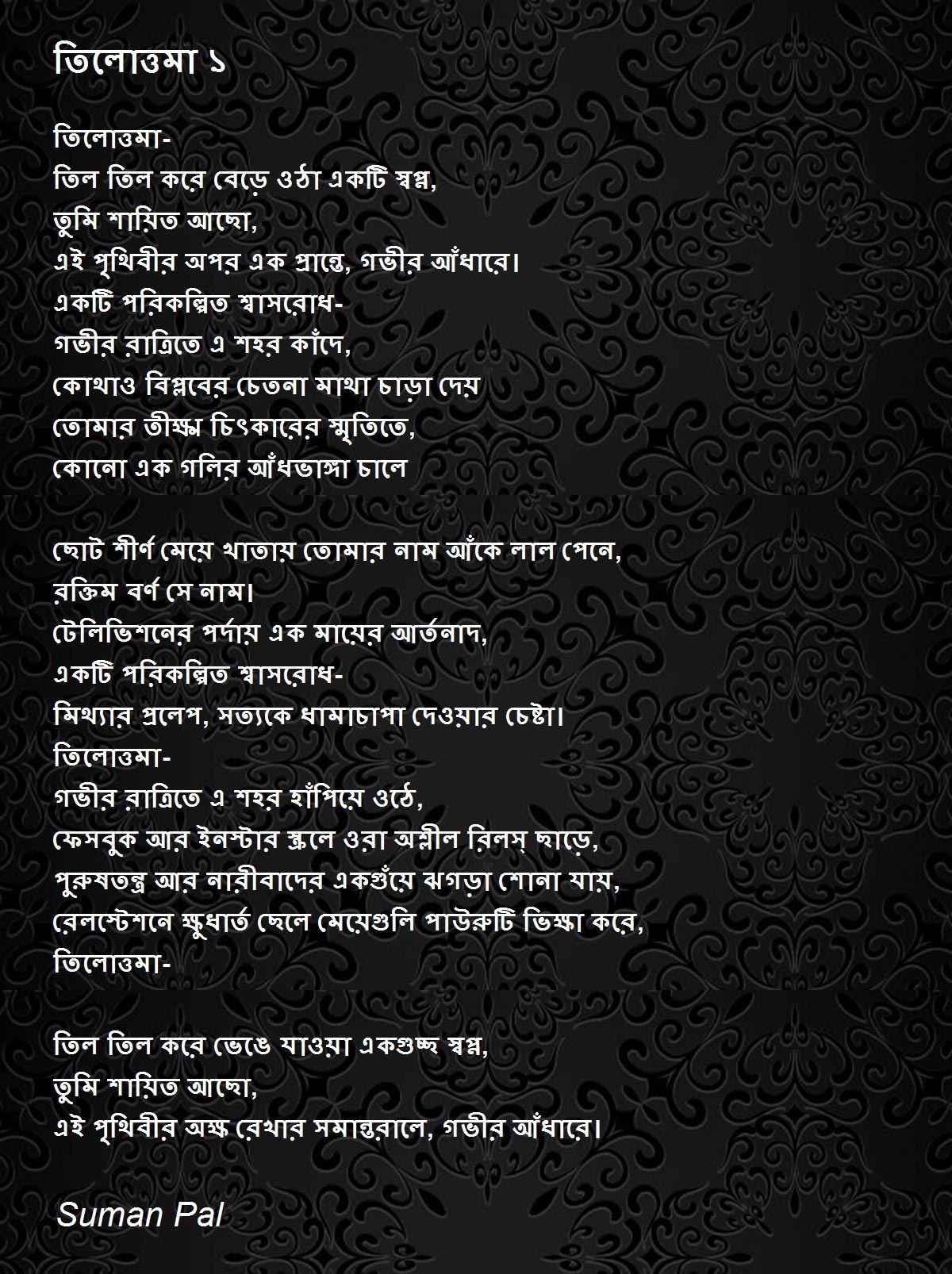 তিলোত্তমা ১

তিলোত্তমা-
তিল তিল করে বেড়ে ওঠা একটি স্বপ্ন,
তুমি শায়িত আছো,
এই পৃথিবীর অপর এক প্রান্তে, গভীর আঁধারে।
একটি পরিকল্পিত শ্বাসরোধ-
গভীর রাত্রিতে এ শহর কাঁদে,
কোথাও বিপ্লবের চেতনা মাথা চাড়া দেয়
তোমার তীক্ষ্ম চিৎকারের স্মৃতিতে,
কোনো এক গলির আঁধভাঙ্গা চালে

ছোট শীর্ণ মেয়ে খাতায় তোমার নাম আঁকে লাল পেনে,
রক্তিম বর্ণ সে নাম।
টেলিভিশনের পর্দায় এক মায়ের আর্তনাদ,
একটি পরিকল্পিত শ্বাসরোধ-
মিথ্যার প্রলেপ, সত্যকে ধামাচাপা দেওয়ার চেষ্টা।
তিলোত্তমা-
গভীর রাত্রিতে এ শহর হাঁপিয়ে ওঠে,
ফেসবুক আর ইনস্টার স্ক্রলে ওরা অশ্লীল রিলস্ ছাড়ে,
পুরুষতন্ত্র আর নারীবাদের একগুঁয়ে ঝগড়া শোনা যায়,
রেলস্টেশনে ক্ষুধার্ত ছেলে মেয়েগুলি পাউরুটি ভিক্ষা করে,
তিলোত্তমা-

তিল তিল করে ভেঙে যাওয়া একগুচ্ছ স্বপ্ন,
তুমি শায়িত আছো,
এই পৃথিবীর অক্ষ রেখার সমান্তরালে, গভীর আঁধারে।

Suman Pal